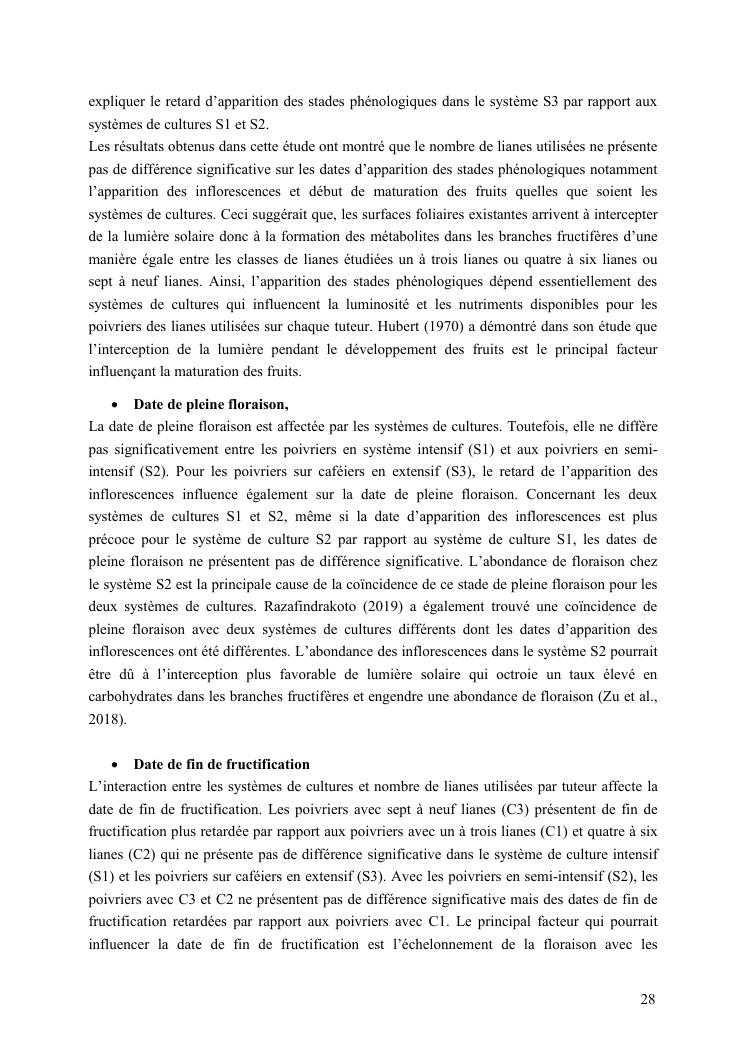 expliquer le retard d'apparition des stades phénologiques dans le système S3 par rapport aux systèmes de cultures S1 et S2.
Les résultats obtenus dans cette étude ont montré que le nombre de lianes utilisées ne présente pas de différence significative sur les dates d'apparition des stades phénologiques notamment l'apparition des inflorescences et début de maturation des fruits quelles que soient les systèmes de cultures. Ceci suggérait que, les surfaces foliaires existantes arrivent à intercepter de la lumière solaire donc à la formation des métabolites dans les branches fructifères d'une manière égale entre les classes de lianes étudiées un à trois lianes ou quatre à six lianes ou sept à neuf lianes. Ainsi, l'apparition des stades phénologiques dépend essentiellement des systèmes de cultures qui influencent la luminosité et les nutriments disponibles pour les poivriers des lianes utilisées sur chaque tuteur. Hubert (1970) a démontré dans son étude que l'interception de la lumière pendant le développement des fruits est le principal facteur influençant la maturation des fruits.

• Date de pleine floraison,
La date de pleine floraison est affectée par les systèmes de cultures. Toutefois, elle ne diffère pas significativement entre les poivriers en système intensif (S1) et aux poivriers en semi-intensif (S2). Pour les poivriers sur caféiers en extensif (S3), le retard de l'apparition des inflorescences influence également sur la date de pleine floraison. Concernant les deux systèmes de cultures S1 et S2, même si la date d'apparition des inflorescences est plus précoce pour le système de culture S2 par rapport au système de culture S1, les dates de pleine floraison ne présentent pas de différence significative. L'abondance de floraison chez le système S2 est la principale cause de la coïncidence de ce stade de pleine floraison pour les deux systèmes de cultures. Razafindrakoto (2019) a également trouvé une coïncidence de pleine floraison avec deux systèmes de cultures différents dont les dates d'apparition des inflorescences ont été différentes. L'abondance des inflorescences dans le système S2 pourrait être dû à l'interception plus favorable de lumière solaire qui octroie un taux élevé en carbohydrates dans les branches fructifères et engendre une abondance de floraison (Zu et al., 2018).

• Date de fin de fructification
L'interaction entre les systèmes de cultures et nombre de lianes utilisées par tuteur affecte la date de fin de fructification. Les poivriers avec sept à neuf lianes (C3) présentent de fin de fructification plus retardée par rapport aux poivriers avec un à trois lianes (C1) et quatre à six lianes (C2) qui ne présente pas de différence significative dans le système de culture intensif (S1) et les poivriers sur caféiers en extensif (S3). Avec les poivriers en semi-intensif (S2), les poivriers avec C3 et C2 ne présentent pas de différence significative mais des dates de fin de fructification retardées par rapport aux poivriers avec C1. Le principal facteur qui pourrait influencer la date de fin de fructification est l'échelonnement de la floraison avec les

28